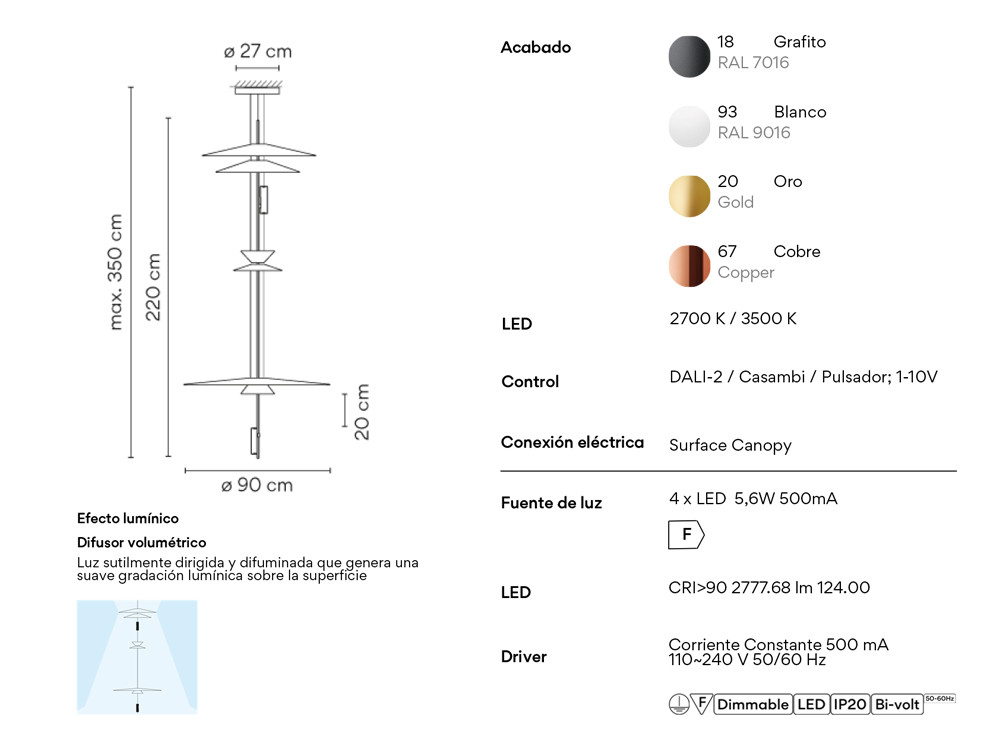 ø 27 cm

max. 350 cm

220 cm

20 cm

ø 90 cm

Efecto lumínico

Difusor volumétrico

Luz sutilmente dirigida y difuminada que genera una suave gradación lumínica sobre la superficie

Acabado

18 Grafito
RAL 7016

93 Blanco
RAL 9016

20 Oro
Gold

67 Cobre
Copper

LED 2700 K / 3500 K

Control DALI-2 / Casambi / Pulsador; 1-10V

Conexión eléctrica Surface Canopy

Fuente de luz 4 x LED 5,6W 500mA

F

LED CRI>90 2777.68 lm 124.00

Driver Corriente Constante 500 mA
110~240 V 50/60 Hz

F Dimmable LED IP20 Bi-volt 50-60Hz